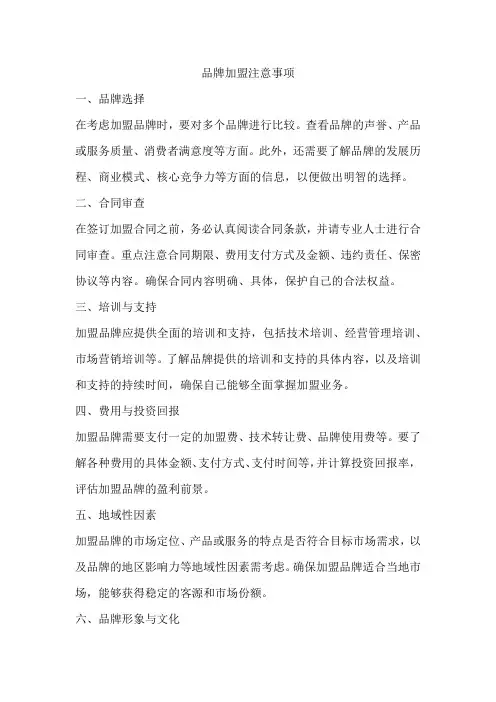 品牌加盟注意事项

一、品牌选择

在考虑加盟品牌时，要对多个品牌进行比较。查看品牌的声誉、产品或服务质量、消费者满意度等方面。此外，还需要了解品牌的发展历程、商业模式、核心竞争力等方面的信息，以便做出明智的选择。

二、合同审查

在签订加盟合同之前，务必认真阅读合同条款，并请专业人士进行合同审查。重点注意合同期限、费用支付方式及金额、违约责任、保密协议等内容。确保合同内容明确、具体，保护自己的合法权益。

三、培训与支持

加盟品牌应提供全面的培训和支持，包括技术培训、经营管理培训、市场营销培训等。了解品牌提供的培训和支持的具体内容，以及培训和支持的持续时间，确保自己能够全面掌握加盟业务。

四、费用与投资回报

加盟品牌需要支付一定的加盟费、技术转让费、品牌使用费等。要了解各种费用的具体金额、支付方式、支付时间等，并计算投资回报率，评估加盟品牌的盈利前景。

五、地域性因素

加盟品牌的市场定位、产品或服务的特点是否符合目标市场需求，以及品牌的地区影响力等地域性因素需考虑。确保加盟品牌适合当地市场，能够获得稳定的客源和市场份额。

六、品牌形象与文化